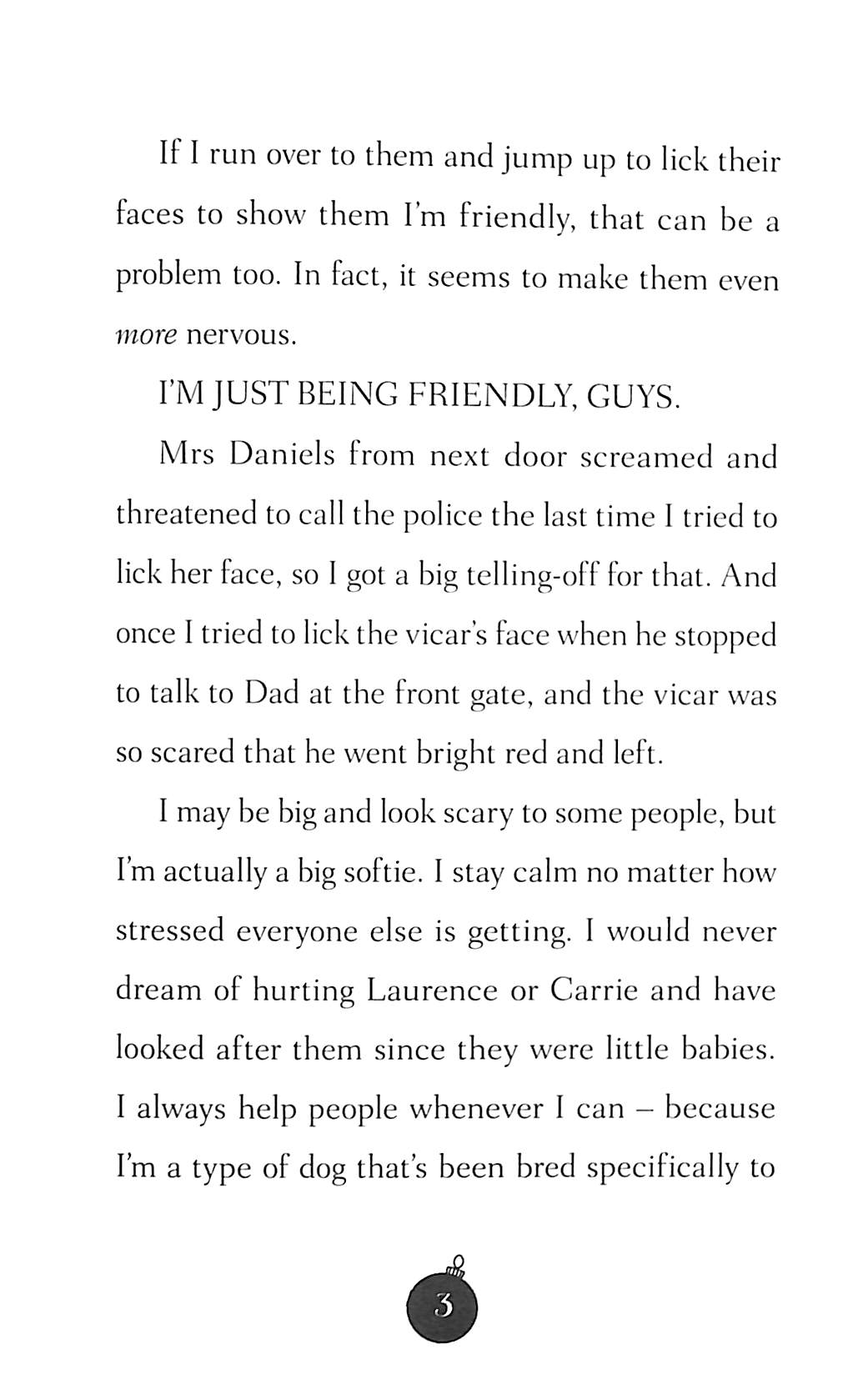 If I run over to them and jump up to lick their faces to show them I'm friendly, that can be a problem too. In fact, it seems to make them even more nervous.

I'M JUST BEING FRIENDLY, GUYS.

Mrs Daniels from next door screamed and threatened to call the police the last time I tried to lick her face, so I got a big telling-off for that. And once I tried to lick the vicar's face when he stopped to talk to Dad at the front gate, and the vicar was so scared that he went bright red and left.

I may be big and look scary to some people, but I'm actually a big softie. I stay calm no matter how stressed everyone else is getting. I would never dream of hurting Laurence or Carrie and have looked after them since they were little babies. I always help people whenever I can – because I'm a type of dog that's been bred specifically to

3